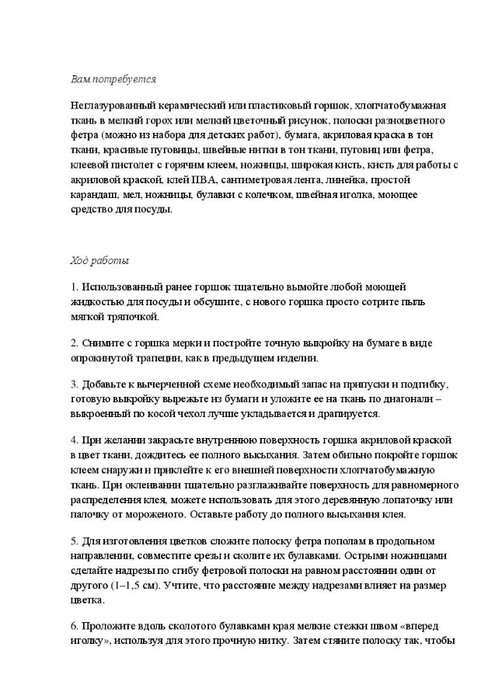 Вам потребуется

Неглазурованный керамический или пластиковый горшок, хлопчатобумажная ткань в мелкий горох или мелкий цветочный рисунок, полоски разноцветного фетра (можно из набора для детских работ), бумага, акриловая краска в тон ткани, красивые пуговицы, швейные нитки в тон ткани, пуговиц или фетра, клеевой пистолет с горячим клеем, ножницы, широкая кисть, кисть для работы с акриловой краской, клей ПВА, сантиметровая лента, линейка, простой карандаш, мел, ножницы, булавки с колечком, швейная иголка, моющее средство для посуды.

Ход работы

1. Использованный ранее горшок тщательно вымойте любой моющей жидкостью для посуды и обсушите, с нового горшка просто сотрите пыль мягкой тряпочкой.

2. Снимите с горшка мерки и постройте точную выкройку на бумаге в виде опрокинутой трапеции, как в предыдущем изделии.

3. Добавьте к вычерченной схеме необходимый запас на припуски и подгибку, готовую выкройку вырежьте из бумаги и уложите ее на ткань по диагонали – выкроенный по косой чехол лучше укладывается и драпируется.

4. При желании закрасьте внутреннюю поверхность горшка акриловой краской в цвет ткани, дождитесь ее полного высыхания. Затем обильно покройте горшок клеем снаружи и приклейте к его внешней поверхности хлопчатобумажную ткань. При оклеивании тщательно разглаживайте поверхность для равномерного распределения клея, можете использовать для этого деревянную лопаточку или палочку от мороженого. Оставьте работу до полного высыхания клея.

5. Для изготовления цветков сложите полоску фетра пополам в продольном направлении, совместите срезы и сколите их булавками. Острыми ножницами сделайте надрезы по сгибу фетровой полоски на равном расстоянии один от другого (1–1,5 см). Учтите, что расстояние между надрезами влияет на размер цветка.

6. Проложите вдоль сколотого булавками края мелкие стежки швом «вперед иголку», используя для этого прочную нитку. Затем стяните полоску так, чтобы